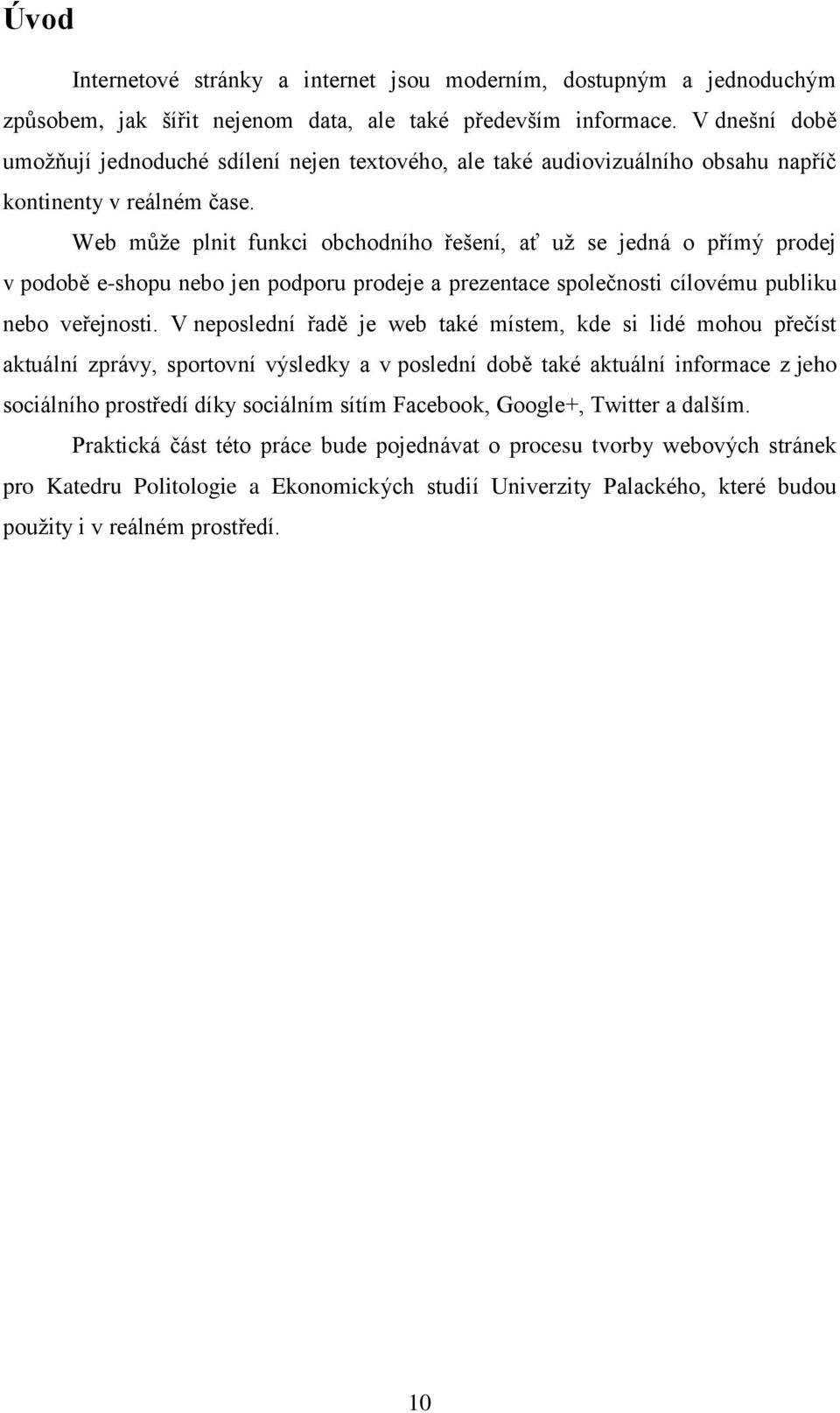 Úvod

Internetové stránky a internet jsou moderním, dostupným a jednoduchým způsobem, jak šířit nejenom data, ale také především informace. V dnešní době umožňují jednoduché sdílení nejen textového, ale také audiovizuálního obsahu napříč kontinenty v reálném čase.

Web může plnit funkci obchodního řešení, ať už se jedná o přímý prodej v podobě e-shopu nebo jen podporu prodeje a prezentace společnosti cílovému publiku nebo veřejnosti. V neposlední řadě je web také místem, kde si lidé mohou přečíst aktuální zprávy, sportovní výsledky a v poslední době také aktuální informace z jeho sociálního prostředí díky sociálním sítím Facebook, Google+, Twitter a dalším.

Praktická část této práce bude pojednávat o procesu tvorby webových stránek pro Katedru Politologie a Ekonomických studií Univerzity Palackého, které budou použity i v reálném prostředí.

10